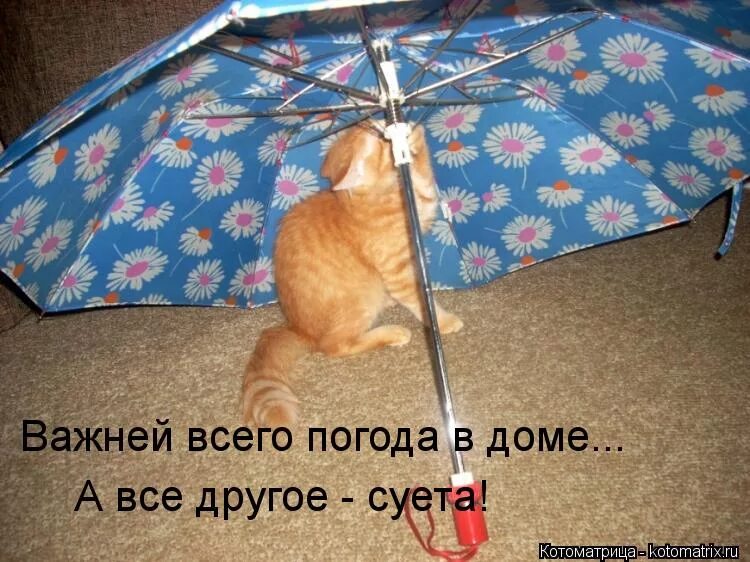 Важней всего погода в доме...
А все другое - суета!

Котоматрица - kotomatrix.ru